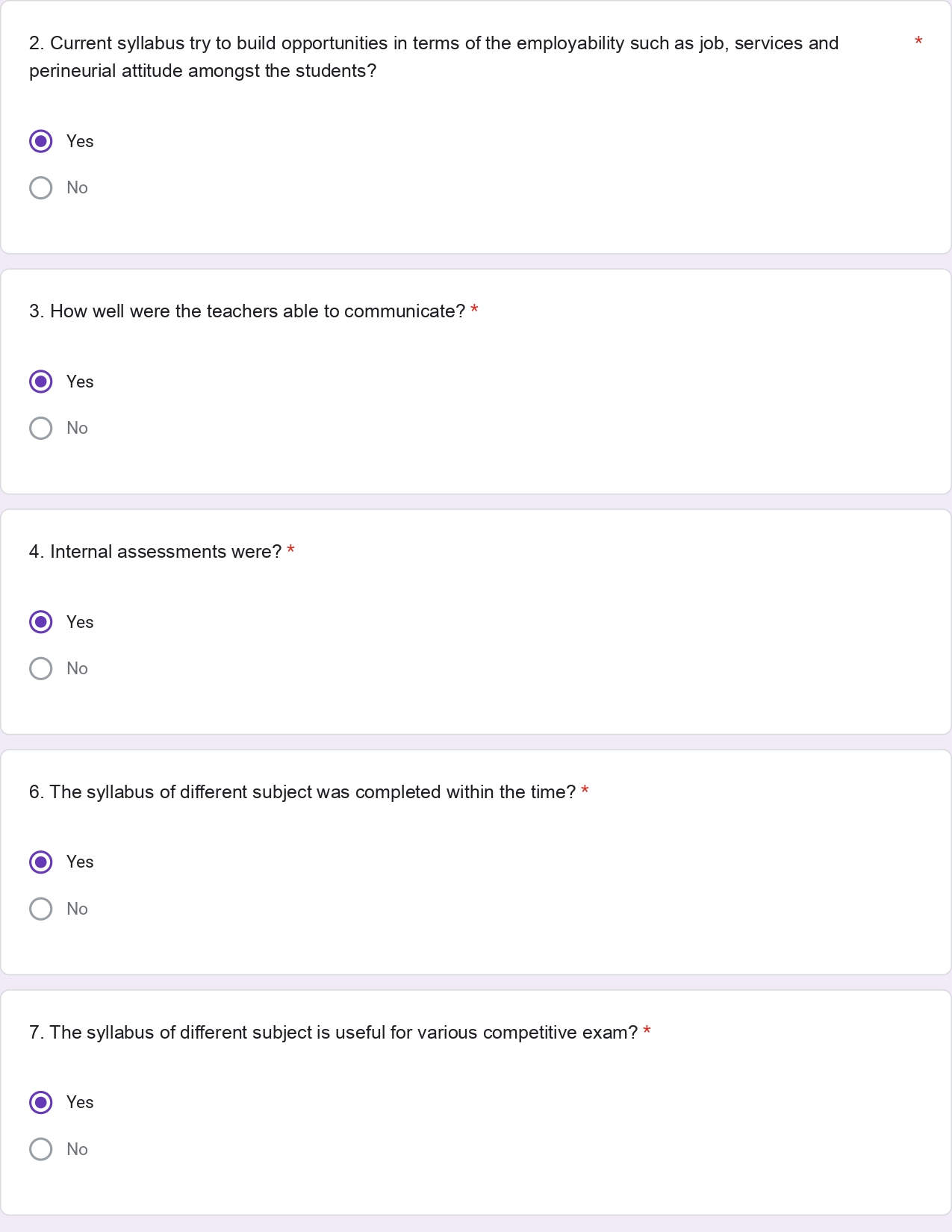 2. Current syllabus try to build opportunities in terms of the employability such as job, services and perineurial attitude amongst the students? *

Yes

No

3. How well were the teachers able to communicate? *

Yes

No

4. Internal assessments were? *

Yes

No

6. The syllabus of different subject was completed within the time? *

Yes

No

7. The syllabus of different subject is useful for various competitive exam? *

Yes

No